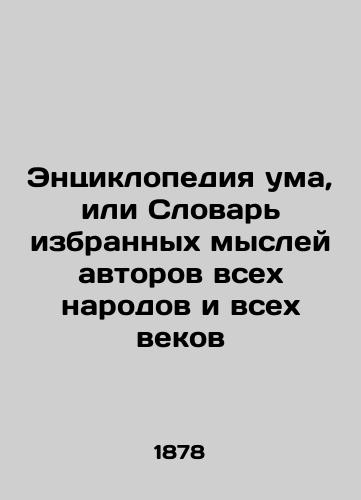 Энциклопедия ума, или Словарь избранных мыслей авторов всех народов и всех веков

1878